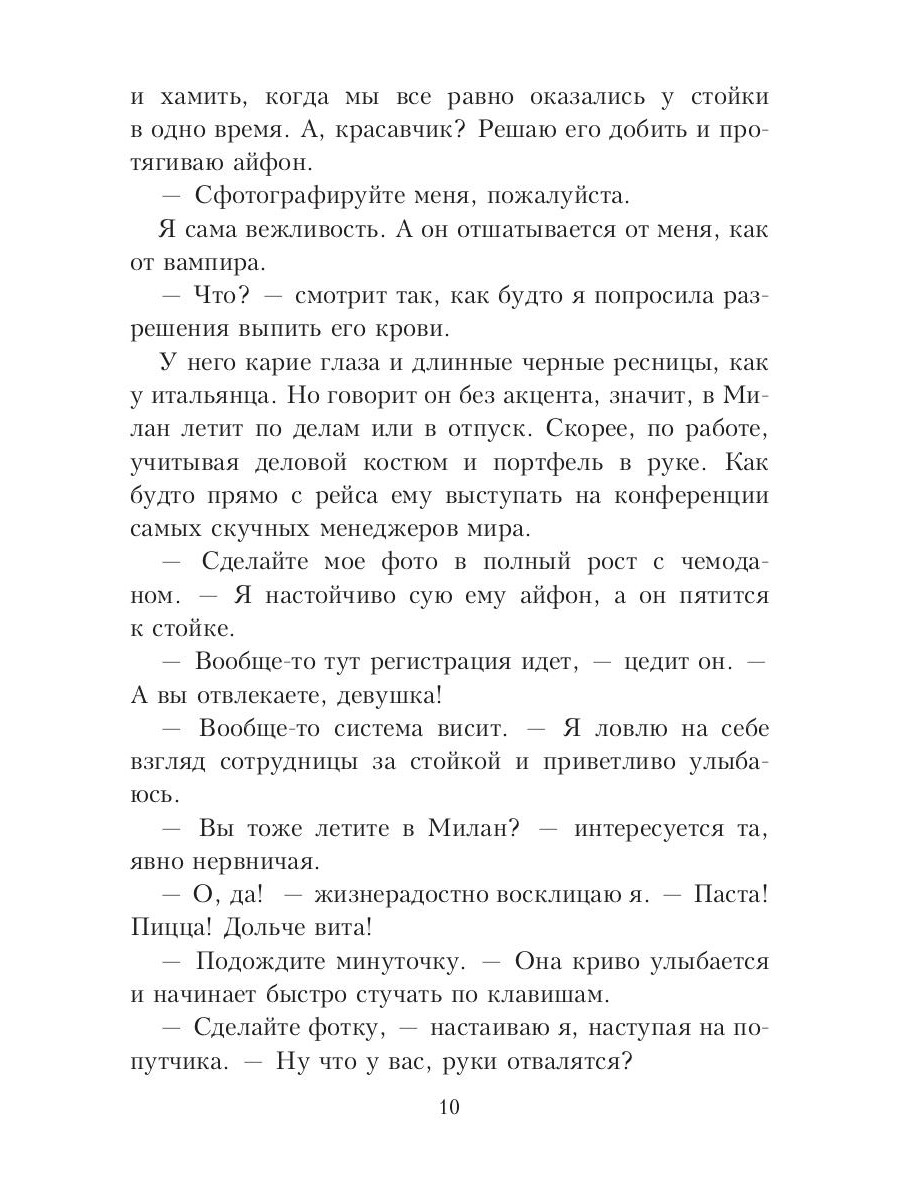 и хамить, когда мы все равно оказались у стойки в одно время. А, красавчик? Решаю его добить и протягиваю айфон.

— Сфотографируйте меня, пожалуйста.

Я сама вежливость. А он отшатывается от меня, как от вампира.

— Что? — смотрит так, как будто я попросила разрешения выпить его крови.

У него карие глаза и длинные черные ресницы, как у итальянца. Но говорит он без акцента, значит, в Милан летит по делам или в отпуск. Скорее, по работе, учитывая деловой костюм и портфель в руке. Как будто прямо с рейса ему выступать на конференции самых скучных менеджеров мира.

— Сделайте мое фото в полный рост с чемоданом. — Я настойчиво сую ему айфон, а он пятится к стойке.

— Вообще-то тут регистрация идет, — цедит он. — А вы отвлекаете, девушка!

— Вообще-то система висит. — Я ловлю на себе взгляд сотрудницы за стойкой и приветливо улыбаюсь.

— Вы тоже летите в Милан? — интересуется та, явно нервничая.

— О, да! — жизнерадостно восклицаю я. — Паста! Пицца! Дольче вита!

— Подождите минуточку. — Она криво улыбается и начинает быстро стучать по клавишам.

— Сделайте фотку, — настаиваю я, наступая на попутчика. — Ну что у вас, руки отвалятся?

10